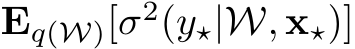 $\mathbf{E}_{q(\mathcal{W})}[\sigma^2(y_\star|\mathcal{W}, \mathbf{x}_\star)]$